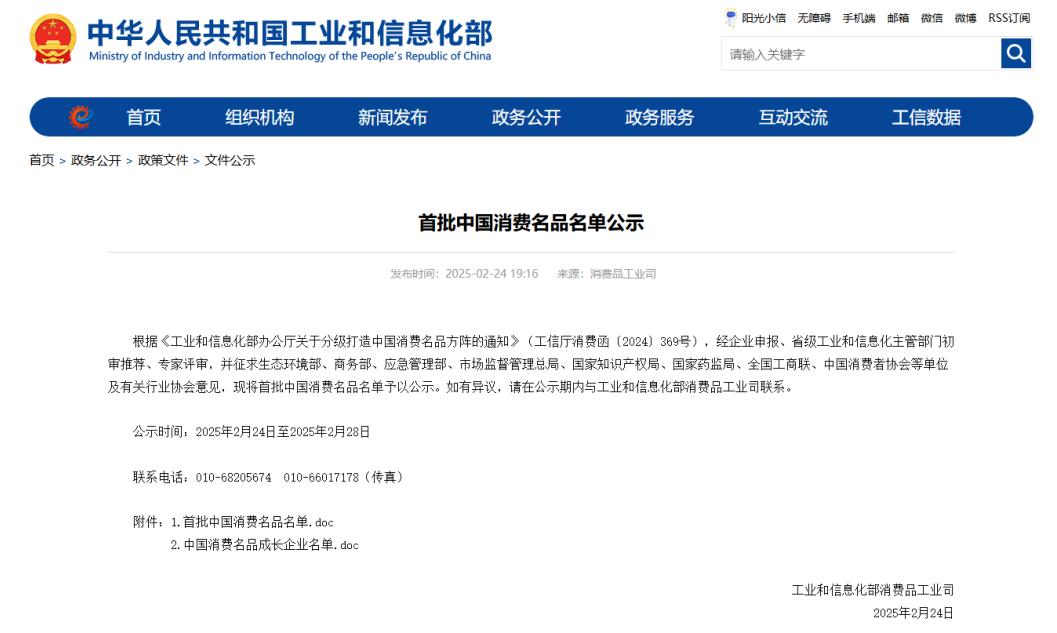 中华人民共和国工业和信息化部
Ministry of Industry and Information Technology of the People's Republic of China

阳光小信 无障碍 手机端 邮箱 微信 微博 RSS订阅

请输入关键字

首页 组织机构 新闻发布 政务公开 政务服务 互动交流 工信数据

首页 > 政务公开 > 政策文件 > 文件公示

首批中国消费名品名单公示

发布时间：2025-02-24 19:16 来源：消费品工业司

根据《工业和信息化部办公厅关于分级打造中国消费名品方阵的通知》（工信厅消费函〔2024〕369号），经企业申报、省级工业和信息化主管部门初审推荐、专家评审，并征求生态环境部、商务部、应急管理部、市场监督管理总局、国家知识产权局、国家药监局、全国工商联、中国消费者协会等单位及有关行业协会意见，现将首批中国消费名品名单予以公示。如有异议，请在公示期内与工业和信息化部消费品工业司联系。

公示时间：2025年2月24日至2025年2月28日

联系电话：010-68205674 010-66017178（传真）

附件：1.首批中国消费名品名单.doc
2.中国消费名品成长企业名单.doc

工业和信息化部消费品工业司
2025年2月24日